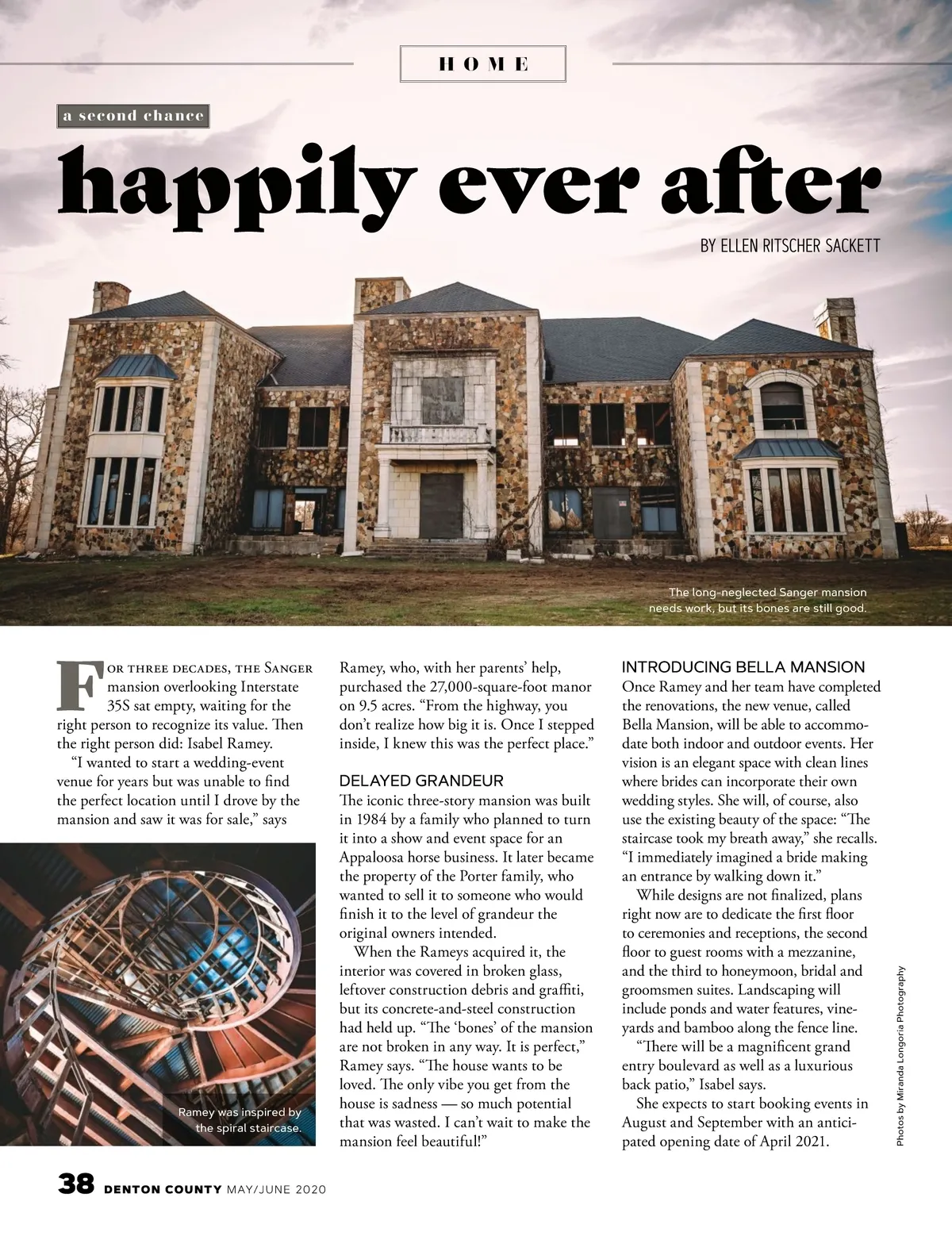 HOME

a second chance

happily ever after

BY ELLEN RITSCHER SACKETT

The long-neglected Sanger mansion needs work, but its bones are still good.

FOR THREE DECADES, THE SANGER mansion overlooking Interstate 35S sat empty, waiting for the right person to recognize its value. Then the right person did: Isabel Ramey.

"I wanted to start a wedding-event venue for years but was unable to find the perfect location until I drove by the mansion and saw it was for sale," says

Ramey was inspired by the spiral staircase.

Ramey, who, with her parents' help, purchased the 27,000-square-foot manor on 9.5 acres. "From the highway, you don't realize how big it is. Once I stepped inside, I knew this was the perfect place."

DELAYED GRANDEUR

The iconic three-story mansion was built in 1984 by a family who planned to turn it into a show and event space for an Appaloosa horse business. It later became the property of the Porter family, who wanted to sell it to someone who would finish it to the level of grandeur the original owners intended.

When the Rameys acquired it, the interior was covered in broken glass, leftover construction debris and graffiti, but its concrete-and-steel construction had held up. "The 'bones' of the mansion are not broken in any way. It is perfect," Ramey says. "The house wants to be loved. The only vibe you get from the house is sadness — so much potential that was wasted. I can't wait to make the mansion feel beautiful!"

INTRODUCING BELLA MANSION

Once Ramey and her team have completed the renovations, the new venue, called Bella Mansion, will be able to accommodate both indoor and outdoor events. Her vision is an elegant space with clean lines where brides can incorporate their own wedding styles. She will, of course, also use the existing beauty of the space: "The staircase took my breath away," she recalls. "I immediately imagined a bride making an entrance by walking down it."

While designs are not finalized, plans right now are to dedicate the first floor to ceremonies and receptions, the second floor to guest rooms with a mezzanine, and the third to honeymoon, bridal and groomsmen suites. Landscaping will include ponds and water features, vineyards and bamboo along the fence line.

"There will be a magnificent grand entry boulevard as well as a luxurious back patio," Isabel says.

She expects to start booking events in August and September with an anticipated opening date of April 2021.

Photos by Miranda Longoria Photography

38 DENTON COUNTY MAY/JUNE 2020